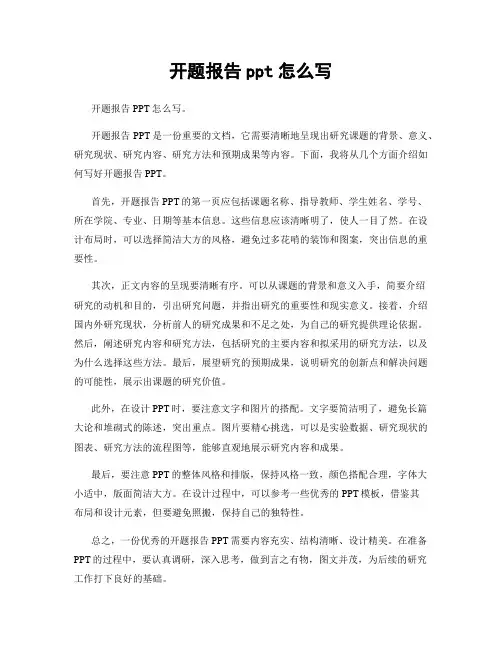 开题报告 ppt 怎么写

开题报告 PPT 怎么写。

开题报告 PPT 是一份重要的文档，它需要清晰地呈现出研究课题的背景、意义、研究现状、研究内容、研究方法和预期成果等内容。下面，我将从几个方面介绍如何写好开题报告 PPT。

首先，开题报告 PPT 的第一页应包括课题名称、指导教师、学生姓名、学号、所在学院、专业、日期等基本信息。这些信息应该清晰明了，使人一目了然。在设计布局时，可以选择简洁大方的风格，避免过多花哨的装饰和图案，突出信息的重要性。

其次，正文内容的呈现要清晰有序。可以从课题的背景和意义入手，简要介绍研究的动机和目的，引出研究问题，并指出研究的重要性和现实意义。接着，介绍国内外研究现状，分析前人的研究成果和不足之处，为自己的研究提供理论依据。然后，阐述研究内容和研究方法，包括研究的主要内容和拟采用的研究方法，以及为什么选择这些方法。最后，展望研究的预期成果，说明研究的创新点和解决问题的可能性，展示出课题的研究价值。

此外，在设计 PPT 时，要注意文字和图片的搭配。文字要简洁明了，避免长篇大论和堆砌式的陈述，突出重点。图片要精心挑选，可以是实验数据、研究现状的图表、研究方法的流程图等，能够直观地展示研究内容和成果。

最后，要注意 PPT 的整体风格和排版，保持风格一致，颜色搭配合理，字体大小适中，版面简洁大方。在设计过程中，可以参考一些优秀的 PPT 模板，借鉴其布局和设计元素，但要避免照搬，保持自己的独特性。

总之，一份优秀的开题报告 PPT 需要内容充实、结构清晰、设计精美。在准备 PPT 的过程中，要认真调研，深入思考，做到言之有物，图文并茂，为后续的研究工作打下良好的基础。